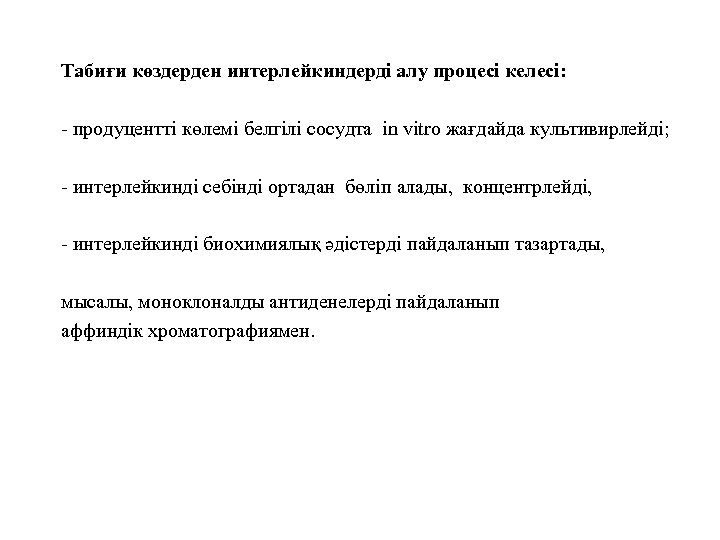 Табиғи көздерден интерлейкиндерді алу процесі келесі:

- продуцентті көлемі белгілі сосудта in vitro жағдайда культивирлейді;

- интерлейкинді себінді ортадан бөліп алады, концентрлейді,

- интерлейкинді биохимиялық әдістерді пайдаланып тазартады,

мысалы, моноклоналды антиденелерді пайдаланып аффиндік хроматографиямен.